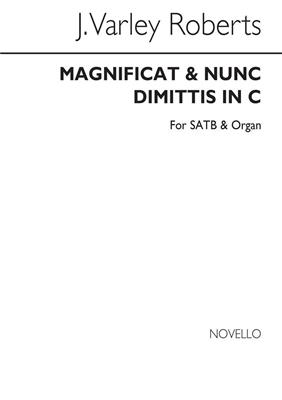 J. Varley Roberts

MAGNIFICAT & NUNC DIMITTIS IN C

For SATB & Organ

NOVELLO